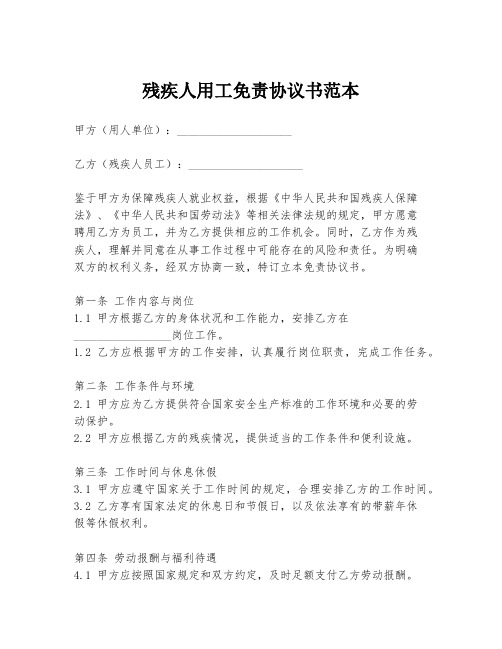 残疾人用工免责协议书范本

甲方（用人单位）：____________________

乙方（残疾人员工）：____________________

鉴于甲方为保障残疾人就业权益，根据《中华人民共和国残疾人保障法》、《中华人民共和国劳动法》等相关法律法规的规定，甲方愿意聘用乙方为员工，并为乙方提供相应的工作机会。同时，乙方作为残疾人，理解并同意在从事工作过程中可能存在的风险和责任。为明确双方的权利义务，经双方协商一致，特订立本免责协议书。

第一条 工作内容与岗位
1.1 甲方根据乙方的身体状况和工作能力，安排乙方在________________岗位工作。
1.2 乙方应根据甲方的工作安排，认真履行岗位职责，完成工作任务。

第二条 工作条件与环境
2.1 甲方应为乙方提供符合国家安全生产标准的工作环境和必要的劳动保护。
2.2 甲方应根据乙方的残疾情况，提供适当的工作条件和便利设施。

第三条 工作时间与休息休假
3.1 甲方应遵守国家关于工作时间的规定，合理安排乙方的工作时间。
3.2 乙方享有国家法定的休息日和节假日，以及依法享有的带薪年休假等休假权利。

第四条 劳动报酬与福利待遇
4.1 甲方应按照国家规定和双方约定，及时足额支付乙方劳动报酬。